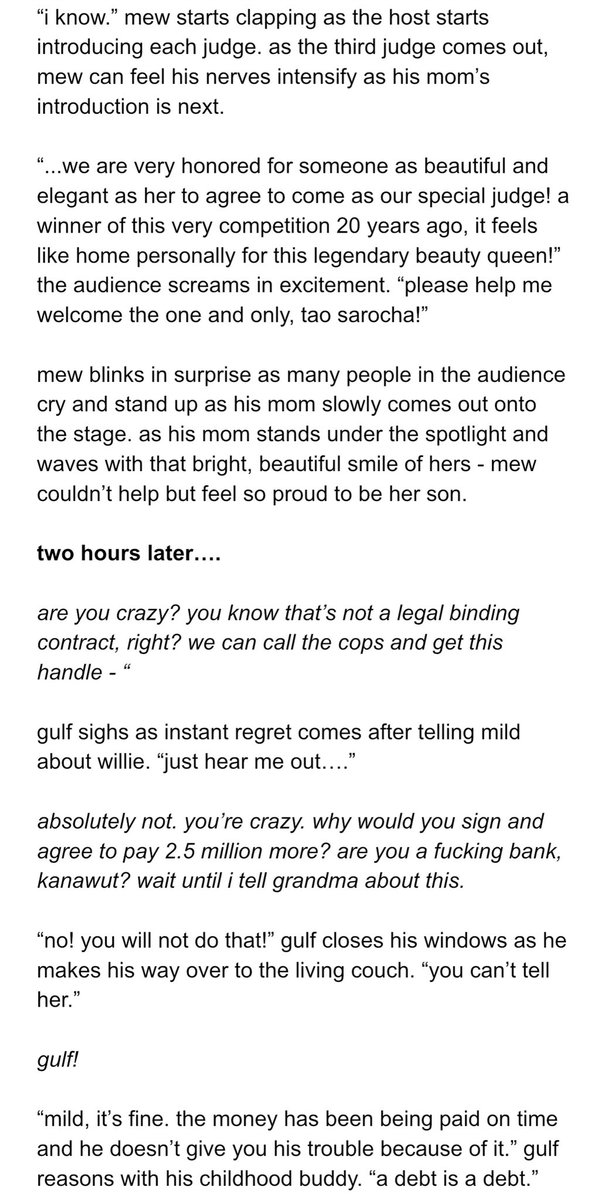 “i know.” mew starts clapping as the host starts introducing each judge. as the third judge comes out, mew can feel his nerves intensify as his mom’s introduction is next.

“...we are very honored for someone as beautiful and elegant as her to agree to come as our special judge! a winner of this very competition 20 years ago, it feels like home personally for this legendary beauty queen!” the audience screams in excitement. “please help me welcome the one and only, tao sarocha!”

mew blinks in surprise as many people in the audience cry and stand up as his mom slowly comes out onto the stage. as his mom stands under the spotlight and waves with that bright, beautiful smile of hers - mew couldn’t help but feel so proud to be her son.

two hours later….

are you crazy? you know that’s not a legal binding contract, right? we can call the cops and get this handle - “

gulf sighs as instant regret comes after telling mild about willie. “just hear me out….”

absolutely not. you’re crazy. why would you sign and agree to pay 2.5 million more? are you a fucking bank, kanawut? wait until i tell grandma about this.

“no! you will not do that!” gulf closes his windows as he makes his way over to the living couch. “you can’t tell her.”

gulf!

“mild, it’s fine. the money has been being paid on time and he doesn’t give you his trouble because of it.” gulf reasons with his childhood buddy. “a debt is a debt.”